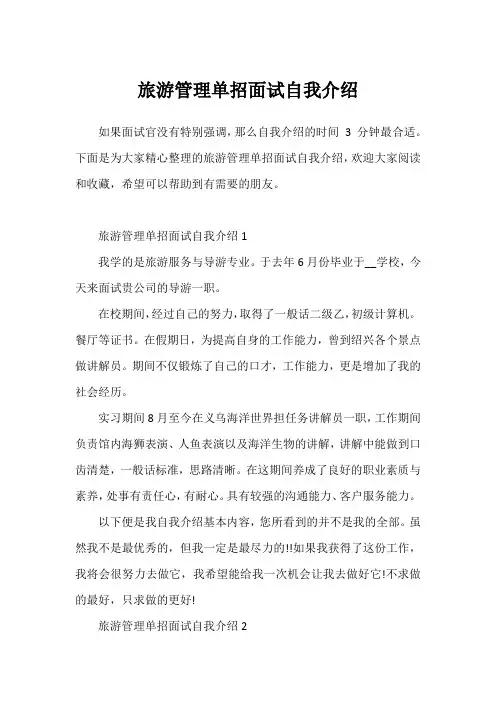 旅游管理单招面试自我介绍

如果面试官没有特别强调，那么自我介绍的时间 3 分钟最合适。下面是为大家精心整理的旅游管理单招面试自我介绍，欢迎大家阅读和收藏，希望可以帮助到有需要的朋友。

旅游管理单招面试自我介绍 1

我学的是旅游服务与导游专业。于去年 6 月份毕业于__学校，今天来面试贵公司的导游一职。

在校期间，经过自己的努力，取得了一般话二级乙，初级计算机。餐厅等证书。在假期日，为提高自身的工作能力，曾到绍兴各个景点做讲解员。期间不仅锻炼了自己的口才，工作能力，更是增加了我的社会经历。

实习期间 8 月至今在义乌海洋世界担任务讲解员一职，工作期间负责馆内海狮表演、人鱼表演以及海洋生物的讲解，讲解中能做到口齿清楚，一般话标准，思路清晰。在这期间养成了良好的职业素质与素养，处事有责任心，有耐心。具有较强的沟通能力、客户服务能力。

以下便是我自我介绍基本内容，您所看到的并不是我的全部。虽然我不是最优秀的，但我一定是最尽力的!!如果我获得了这份工作，我将会很努力去做它，我希望能给我一次机会让我去做好它!不求做的最好，只求做的更好!

旅游管理单招面试自我介绍 2